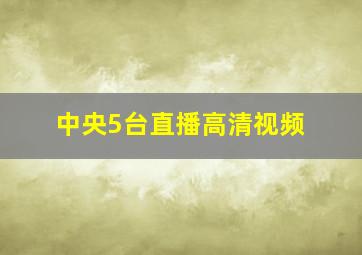 中央5台直播高清视频